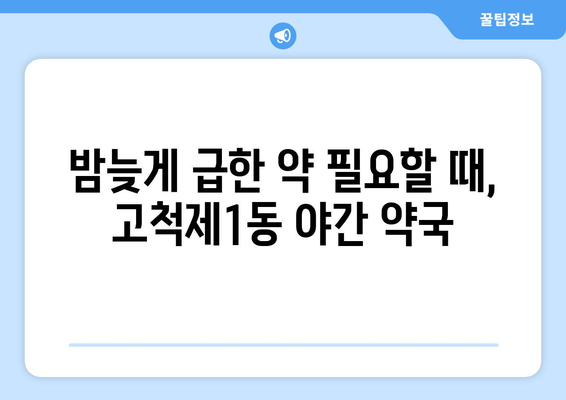 꿀팁정보

밤늦게 급한 약 필요할 때, 고척제1동 야간 약국